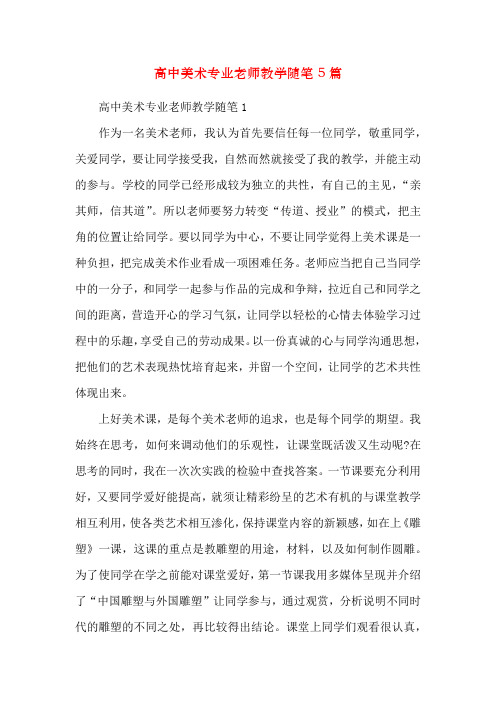 高中美术专业老师教学随笔 5 篇

高中美术专业老师教学随笔 1

作为一名美术老师，我认为首先要信任每一位同学，敬重同学，关爱同学，要让同学接受我，自然而然就接受了我的教学，并能主动的参与。学校的同学已经形成较为独立的共性，有自己的主见，“亲其师，信其道”。所以老师要努力转变“传道、授业”的模式，把主角的位置让给同学。要以同学为中心，不要让同学觉得上美术课是一种负担，把完成美术作业看成一项困难任务。老师应当把自己当同学中的一分子，和同学一起参与作品的完成和争辩，拉近自己和同学之间的距离，营造开心的学习气氛，让同学以轻松的心情去体验学习过程中的乐趣，享受自己的劳动成果。以一份真诚的心与同学沟通思想，把他们的艺术表现热忱培育起来，并留一个空间，让同学的艺术共性体现出来。

上好美术课，是每个美术老师的追求，也是每个同学的期望。我始终在思考，如何来调动他们的乐观性，让课堂既活泼又生动呢?在思考的同时，我在一次次实践的检验中查找答案。一节课要充分利用好，又要同学爱好能提高，就须让精彩纷呈的艺术有机的与课堂教学相互利用，使各类艺术相互渗化，保持课堂内容的新颖感，如在上《雕塑》一课，这课的重点是教雕塑的用途，材料，以及如何制作圆雕。为了使同学在学之前能对课堂爱好，第一节课我用多媒体呈现并介绍了“中国雕塑与外国雕塑”让同学参与，通过观赏，分析说明不同时代的雕塑的不同之处，再比较得出结论。课堂上同学们观看很认真，